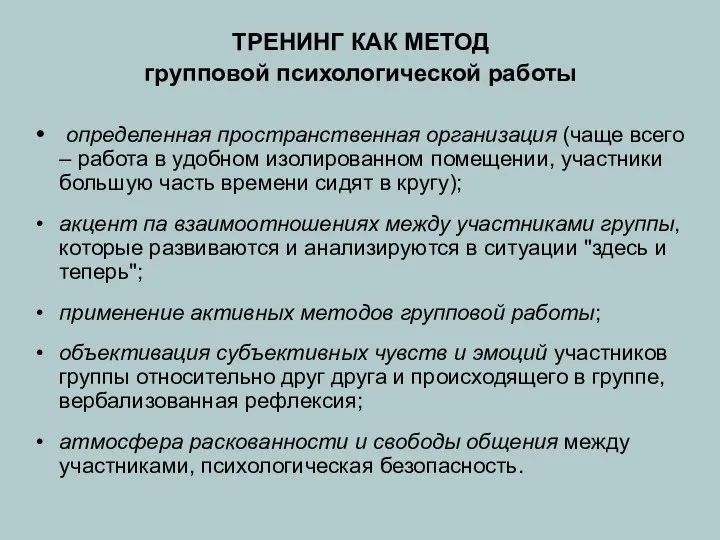 ТРЕНИНГ КАК МЕТОД
групповой психологической работы

• определенная пространственная организация (чаще всего – работа в удобном изолированном помещении, участники большую часть времени сидят в кругу);

• акцент па взаимоотношениях между участниками группы, которые развиваются и анализируются в ситуации "здесь и теперь";

• применение активных методов групповой работы;

• объективация субъективных чувств и эмоций участников группы относительно друг друга и происходящего в группе, вербализованная рефлексия;

• атмосфера раскованности и свободы общения между участниками, психологическая безопасность.